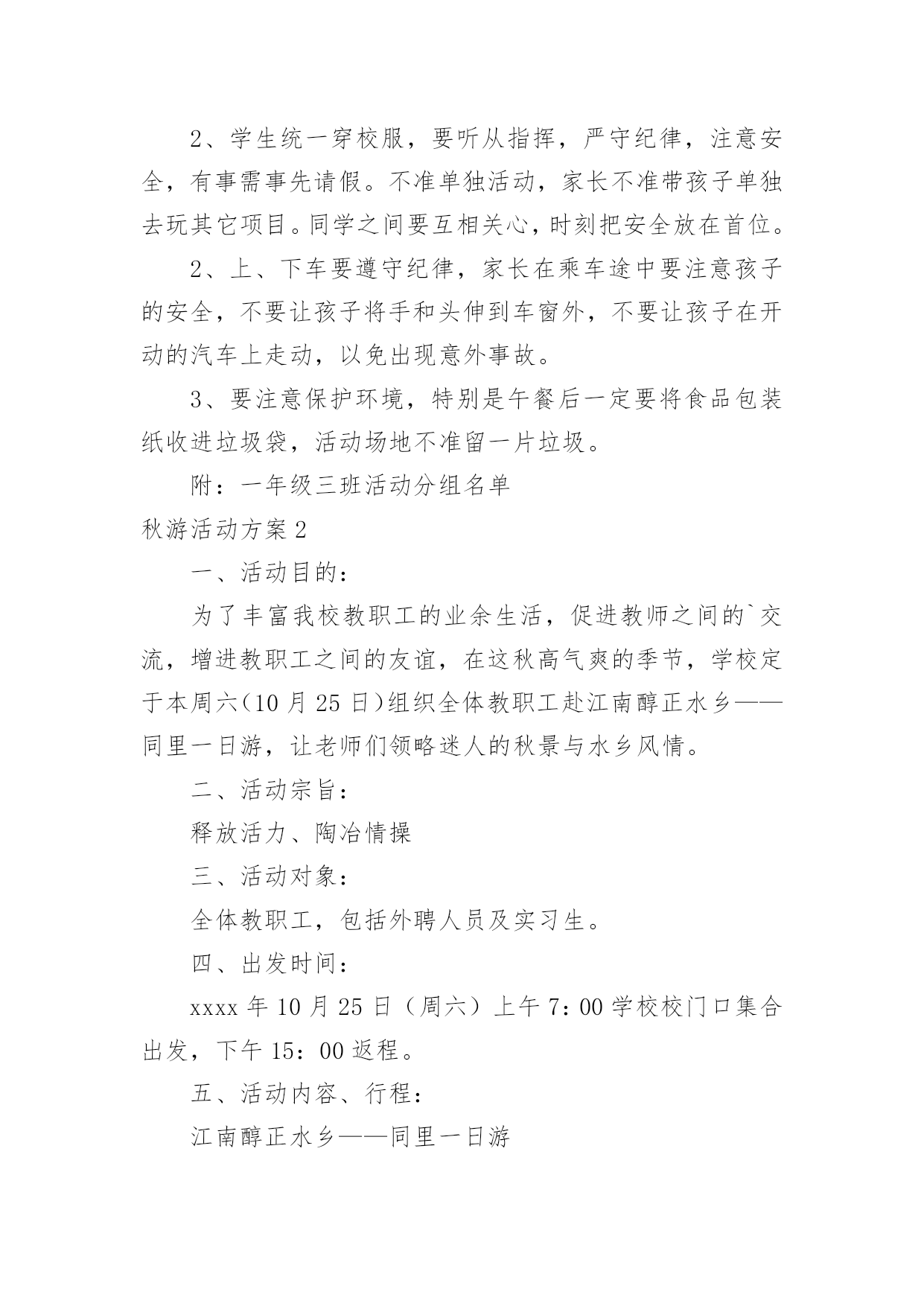 2、学生统一穿校服，要听从指挥，严守纪律，注意安全，有事需事先请假。不准单独活动，家长不准带孩子单独去玩其它项目。同学之间要互相关心，时刻把安全放在首位。

2、上、下车要遵守纪律，家长在乘车途中要注意孩子的安全，不要让孩子将手和头伸到车窗外，不要让孩子在开动的汽车上走动，以免出现意外事故。

3、要注意保护环境，特别是午餐后一定要将食品包装纸收进垃圾袋，活动场地不准留一片垃圾。

附：一年级三班活动分组名单

秋游活动方案2

一、活动目的：

为了丰富我校教职工的业余生活，促进教师之间的`交流，增进教职工之间的友谊，在这秋高气爽的季节，学校定于本周六（10月25日）组织全体教职工赴江南醇正水乡——同里一日游，让老师们领略迷人的秋景与水乡风情。

二、活动宗旨：

释放活力、陶冶情操

三、活动对象：

全体教职工，包括外聘人员及实习生。

四、出发时间：

xxxx年10月25日（周六）上午7：00学校校门口集合出发，下午15：00返程。

五、活动内容、行程：

江南醇正水乡——同里一日游